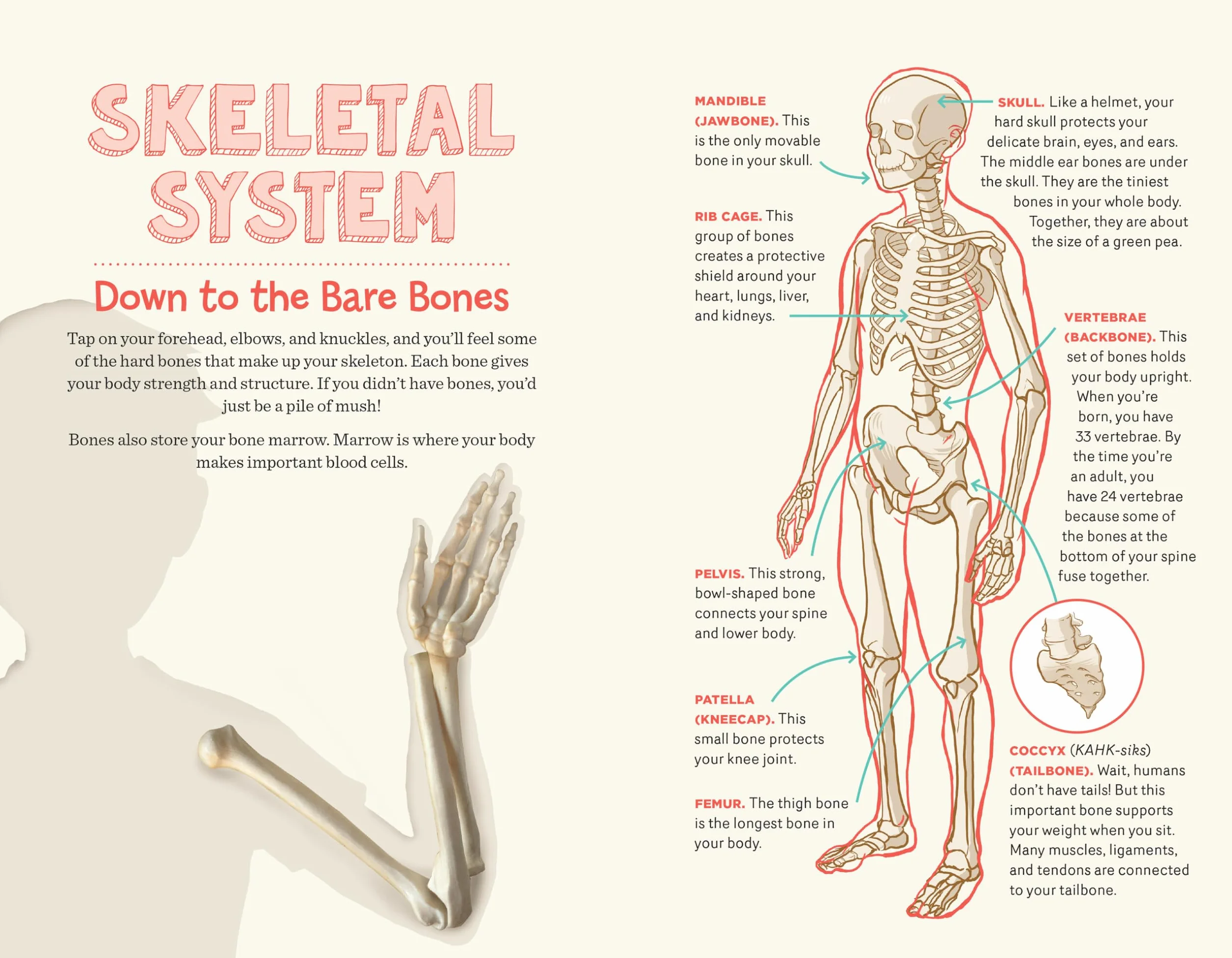 SKELETAL SYSTEM

Down to the Bare Bones

Tap on your forehead, elbows, and knuckles, and you'll feel some of the hard bones that make up your skeleton. Each bone gives your body strength and structure. If you didn't have bones, you'd just be a pile of mush!

Bones also store your bone marrow. Marrow is where your body makes important blood cells.

MANDIBLE (JAWBONE). This is the only movable bone in your skull.

RIB CAGE. This group of bones creates a protective shield around your heart, lungs, liver, and kidneys.

PELVIS. This strong, bowl-shaped bone connects your spine and lower body.

PATELLA (KNEECAP). This small bone protects your knee joint.

FEMUR. The thigh bone is the longest bone in your body.

SKULL. Like a helmet, your hard skull protects your delicate brain, eyes, and ears. The middle ear bones are under the skull. They are the tiniest bones in your whole body. Together, they are about the size of a green pea.

VERTEBRAE (BACKBONE). This set of bones holds your body upright. When you're born, you have 33 vertebrae. By the time you're an adult, you have 24 vertebrae because some of the bones at the bottom of your spine fuse together.

COCCYX (KAHK-siks) (TAILBONE). Wait, humans don't have tails! But this important bone supports your weight when you sit. Many muscles, ligaments, and tendons are connected to your tailbone.